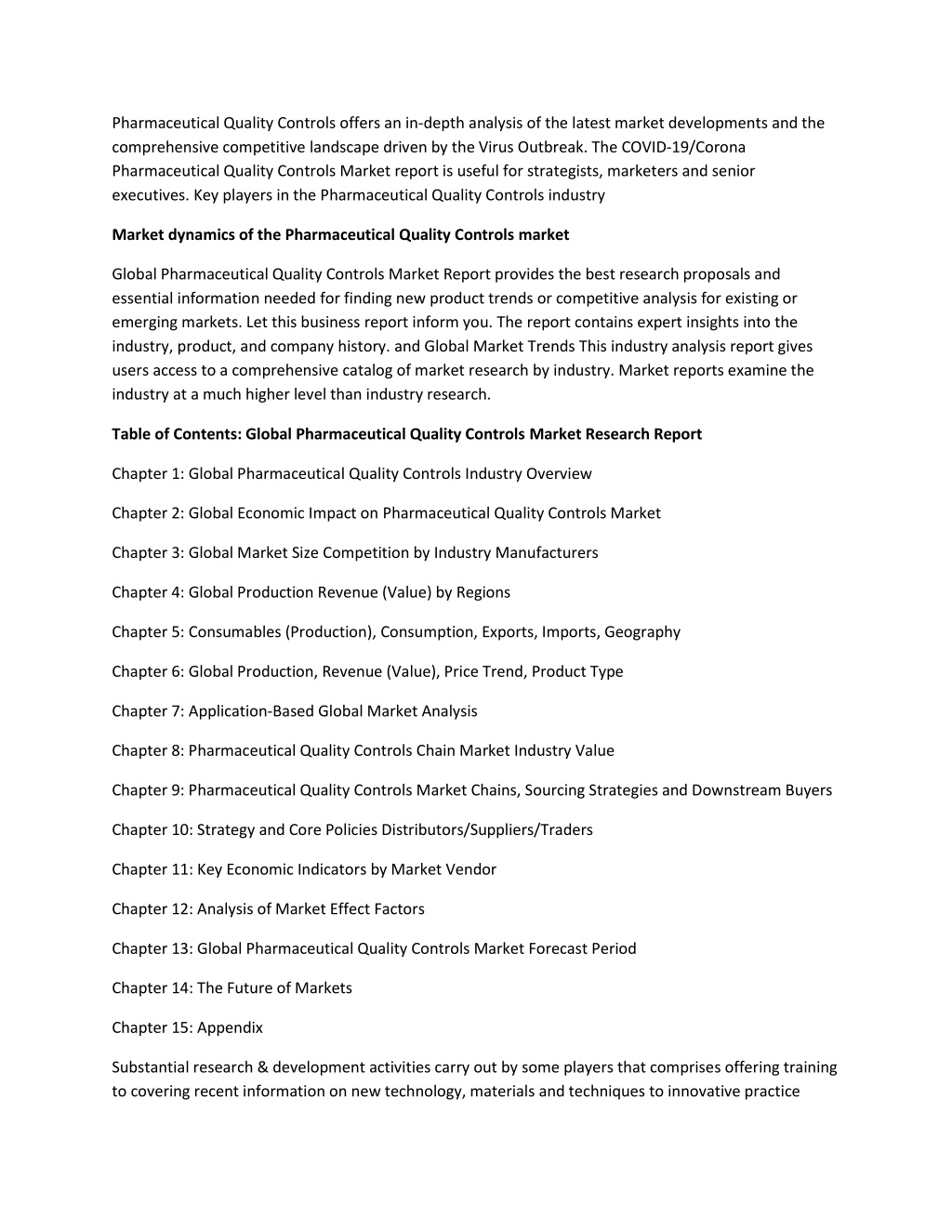 Pharmaceutical Quality Controls offers an in-depth analysis of the latest market developments and the comprehensive competitive landscape driven by the Virus Outbreak. The COVID-19/Corona Pharmaceutical Quality Controls Market report is useful for strategists, marketers and senior executives. Key players in the Pharmaceutical Quality Controls industry

Market dynamics of the Pharmaceutical Quality Controls market

Global Pharmaceutical Quality Controls Market Report provides the best research proposals and essential information needed for finding new product trends or competitive analysis for existing or emerging markets. Let this business report inform you. The report contains expert insights into the industry, product, and company history. and Global Market Trends This industry analysis report gives users access to a comprehensive catalog of market research by industry. Market reports examine the industry at a much higher level than industry research.

Table of Contents: Global Pharmaceutical Quality Controls Market Research Report

Chapter 1: Global Pharmaceutical Quality Controls Industry Overview

Chapter 2: Global Economic Impact on Pharmaceutical Quality Controls Market

Chapter 3: Global Market Size Competition by Industry Manufacturers

Chapter 4: Global Production Revenue (Value) by Regions

Chapter 5: Consumables (Production), Consumption, Exports, Imports, Geography

Chapter 6: Global Production, Revenue (Value), Price Trend, Product Type

Chapter 7: Application-Based Global Market Analysis

Chapter 8: Pharmaceutical Quality Controls Chain Market Industry Value

Chapter 9: Pharmaceutical Quality Controls Market Chains, Sourcing Strategies and Downstream Buyers

Chapter 10: Strategy and Core Policies Distributors/Suppliers/Traders

Chapter 11: Key Economic Indicators by Market Vendor

Chapter 12: Analysis of Market Effect Factors

Chapter 13: Global Pharmaceutical Quality Controls Market Forecast Period

Chapter 14: The Future of Markets

Chapter 15: Appendix

Substantial research & development activities carry out by some players that comprises offering training to covering recent information on new technology, materials and techniques to innovative practice